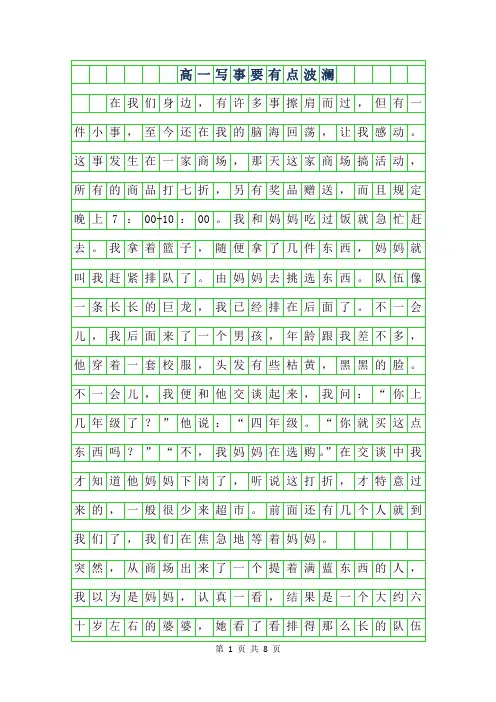 高一写事要有点波澜

在我们身边，有许多事擦肩而过，但有一件小事，至今还在我的脑海回荡，让我感动。这事发生在一家商场，那天这家商场搞活动，所有的商品打七折，另有奖品赠送，而且规定晚上7：00-10：00。我和妈妈吃过饭就急忙赶去。我拿着篮子，随便拿了几件东西，妈妈就叫我赶紧排队了。由妈妈去挑选东西。队伍像一条长长的巨龙，我已经排在后面了。不一会儿，我后面来了一个男孩，年龄跟我差不多，他穿着一套校服，头发有些枯黄，黑黑的脸。不一会儿，我便和他交谈起来，我问：“你上几年级了？”他说：“四年级。“你就买这点东西吗？”“不，我妈妈在选购。”在交谈中我才知道他妈妈下岗了，听说这打折，才特意过来的，一般很少来超市。前面还有几个人就到我们了，我们在焦急地等着妈妈。

突然，从商场出来了一个提着满蓝东西的人，我以为是妈妈，认真一看，结果是一个大约六十岁左右的婆婆，她看了看排得那么长的队伍

第 1 页 共 8 页